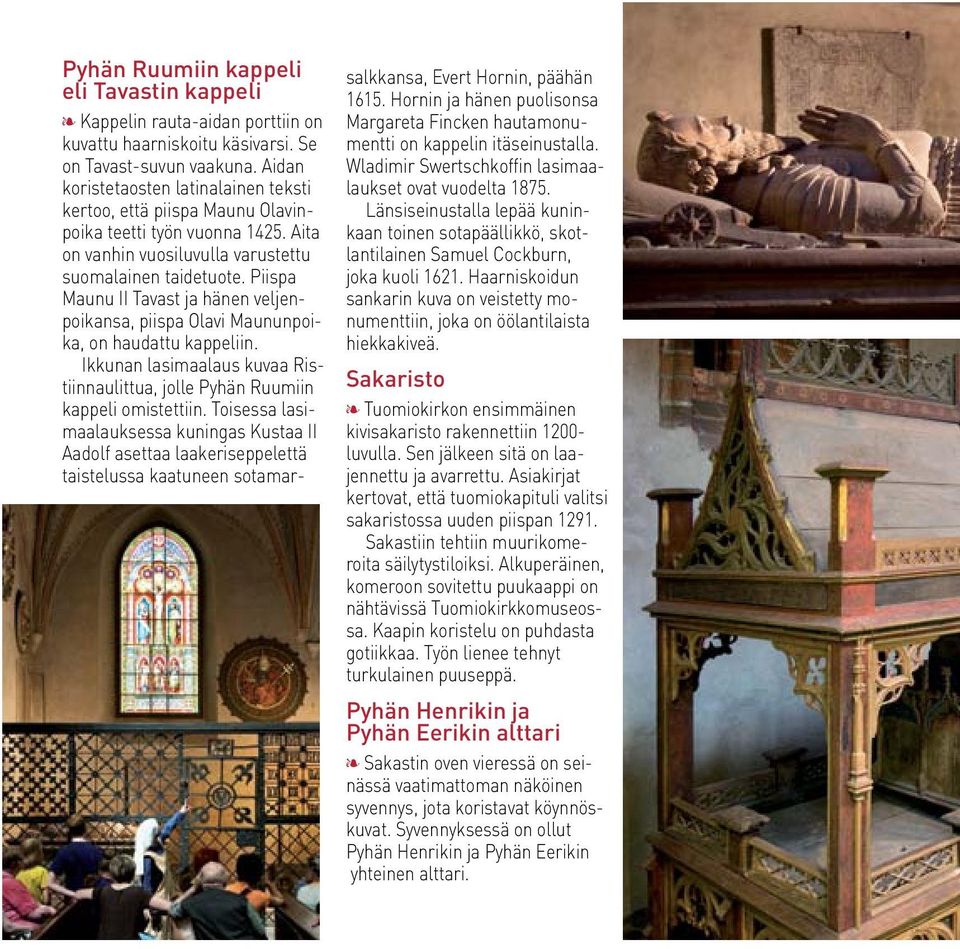 Pyhän Ruumiin kappeli eli Tavastin kappeli

❧ Kappelin rauta-aidan porttiin on kuvattu haarniskoitu käsivarsi. Se on Tavast-suvun vaakuna. Aidan koristetaosten latinalainen teksti kertoo, että piispa Maunu Olavinpoika teetti työn vuonna 1425. Aita on vanhin vuosiluvulla varustettu suomalainen taidetuote. Piispa Maunu II Tavast ja hänen veljenpoikansa, piispa Olavi Maununpoika, on haudattu kappeliin.

Ikkunan lasimaalaus kuvaa Ristiinnaulittua, jolle Pyhän Ruumiin kappeli omistettiin. Toisessa lasimaalauksessa kuningas Kustaa II Aadolf asettaa laakeriseppelettä taistelussa kaatuneen sotamarsalkkansa, Evert Hornin, päähän 1615. Hornin ja hänen puolisonsa Margareta Fincken hautamonumentti on kappelin itäseinustalla. Wladimir Swertschkoffin lasimaalaukset ovat vuodelta 1875.

Länsiseinustalla lepää kuninkaan toinen sotapäällikkö, skotlantilainen Samuel Cockburn, joka kuoli 1621. Haarniskoidun sankarin kuva on veistetty monumenttiin, joka on öölantilaista hiekkakiveä.

Sakaristo

❧ Tuomiokirkon ensimmäinen kivisakaristo rakennettiin 1200-luvulla. Sen jälkeen sitä on laajennettu ja avarrettu. Asiakirjat kertovat, että tuomiokapituli valitsi sakaristossa uuden piispan 1291.

Sakastiin tehtiin muurikomeroita säilytystiloiksi. Alkuperäinen, komeroon sovitettu puukaappi on nähtävissä Tuomiokirkkomuseossa. Kaapin koristelu on puhdasta gotiikkaa. Työn lienee tehnyt turkulainen puuseppä.

Pyhän Henrikin ja Pyhän Eerikin alttari

❧ Sakastin oven vieressä on seinässä vaatimattoman näköinen syvennys, jota koristavat köynnöskuvat. Syvennyksessä on ollut Pyhän Henrikin ja Pyhän Eerikin yhteinen alttari.